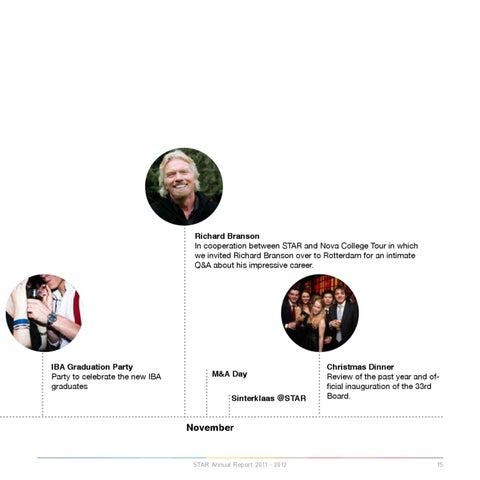 Richard Branson
In cooperation between STAR and Nova College Tour in which we invited Richard Branson over to Rotterdam for an intimate Q&A about his impressive career.

IBA Graduation Party
Party to celebrate the new IBA graduates

M&A Day

Sinterklaas @STAR

Christmas Dinner
Review of the past year and official inauguration of the 33rd Board.

November

STAR Annual Report 2011 - 2012

15